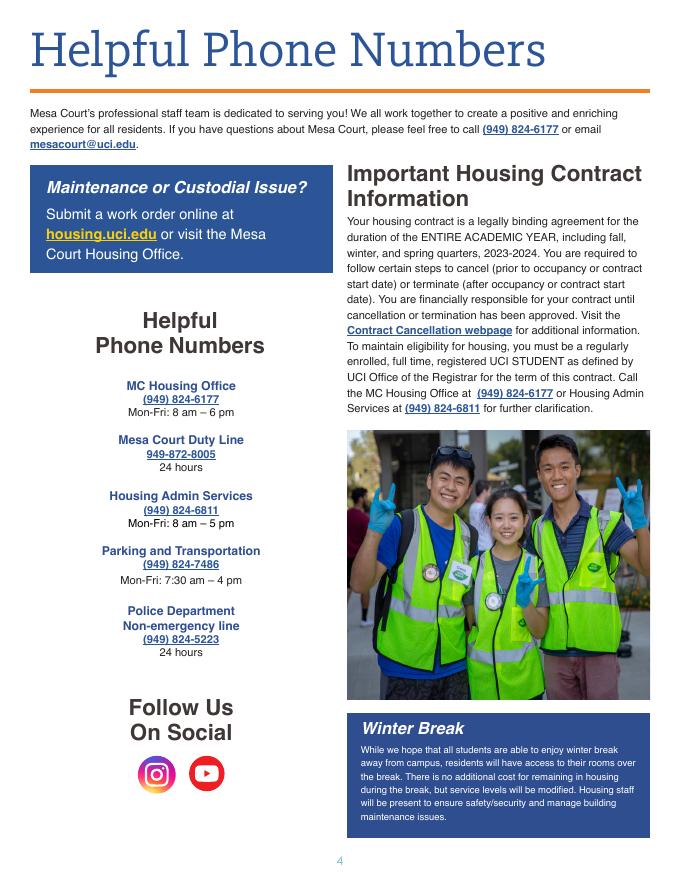 Helpful Phone Numbers

Mesa Court's professional staff team is dedicated to serving you! We all work together to create a positive and enriching experience for all residents. If you have questions about Mesa Court, please feel free to call (949) 824-6177 or email mesacourt@uci.edu.

Maintenance or Custodial Issue?

Submit a work order online at housing.uci.edu or visit the Mesa Court Housing Office.

Helpful Phone Numbers

MC Housing Office
(949) 824-6177
Mon-Fri: 8 am – 6 pm

Mesa Court Duty Line
949-872-8005
24 hours

Housing Admin Services
(949) 824-6811
Mon-Fri: 8 am – 5 pm

Parking and Transportation
(949) 824-7486
Mon-Fri: 7:30 am – 4 pm

Police Department
Non-emergency line
(949) 824-5223
24 hours

Follow Us On Social

Important Housing Contract Information

Your housing contract is a legally binding agreement for the duration of the ENTIRE ACADEMIC YEAR, including fall, winter, and spring quarters, 2023-2024. You are required to follow certain steps to cancel (prior to occupancy or contract start date) or terminate (after occupancy or contract start date). You are financially responsible for your contract until cancellation or termination has been approved. Visit the Contract Cancellation webpage for additional information. To maintain eligibility for housing, you must be a regularly enrolled, full time, registered UCI STUDENT as defined by UCI Office of the Registrar for the term of this contract. Call the MC Housing Office at (949) 824-6177 or Housing Admin Services at (949) 824-6811 for further clarification.

Winter Break

While we hope that all students are able to enjoy winter break away from campus, residents will have access to their rooms over the break. There is no additional cost for remaining in housing during the break, but service levels will be modified. Housing staff will be present to ensure safety/security and manage building maintenance issues.

4